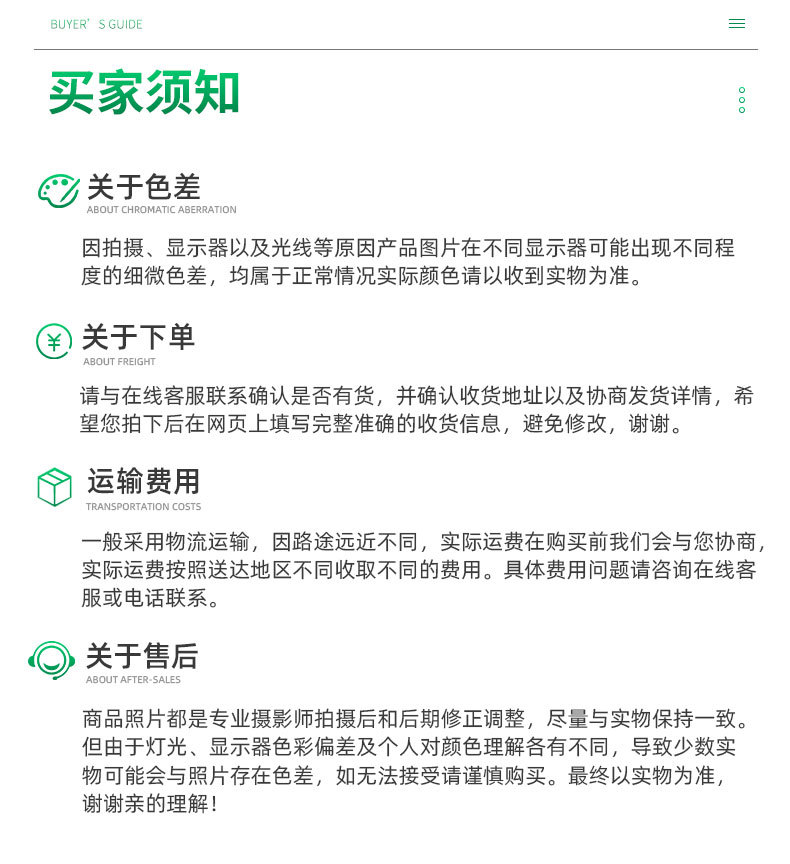 BUYER' S GUIDE

买家须知

关于色差
ABOUT CHROMATIC ABERRATION

因拍摄、显示器以及光线等原因产品图片在不同显示器可能出现不同程度的细微色差，均属于正常情况实际颜色请以收到实物为准。

关于下单
ABOUT FREIGHT

请与在线客服联系确认是否有货，并确认收货地址以及协商发货详情，希望您拍下后在网页上填写完整准确的收货信息，避免修改，谢谢。

运输费用
TRANSPORTATION COSTS

一般采用物流运输，因路途远近不同，实际运费在购买前我们会与您协商，实际运费按照送达地区不同收取不同的费用。具体费用问题请咨询在线客服或电话联系。

关于售后
ABOUT AFTER-SALES

商品照片都是专业摄影师拍摄后和后期修正调整，尽量与实物保持一致。但由于灯光、显示器色彩偏差及个人对颜色理解各有不同，导致少数实物可能会与照片存在色差，如无法接受请谨慎购买。最终以实物为准，谢谢亲的理解！